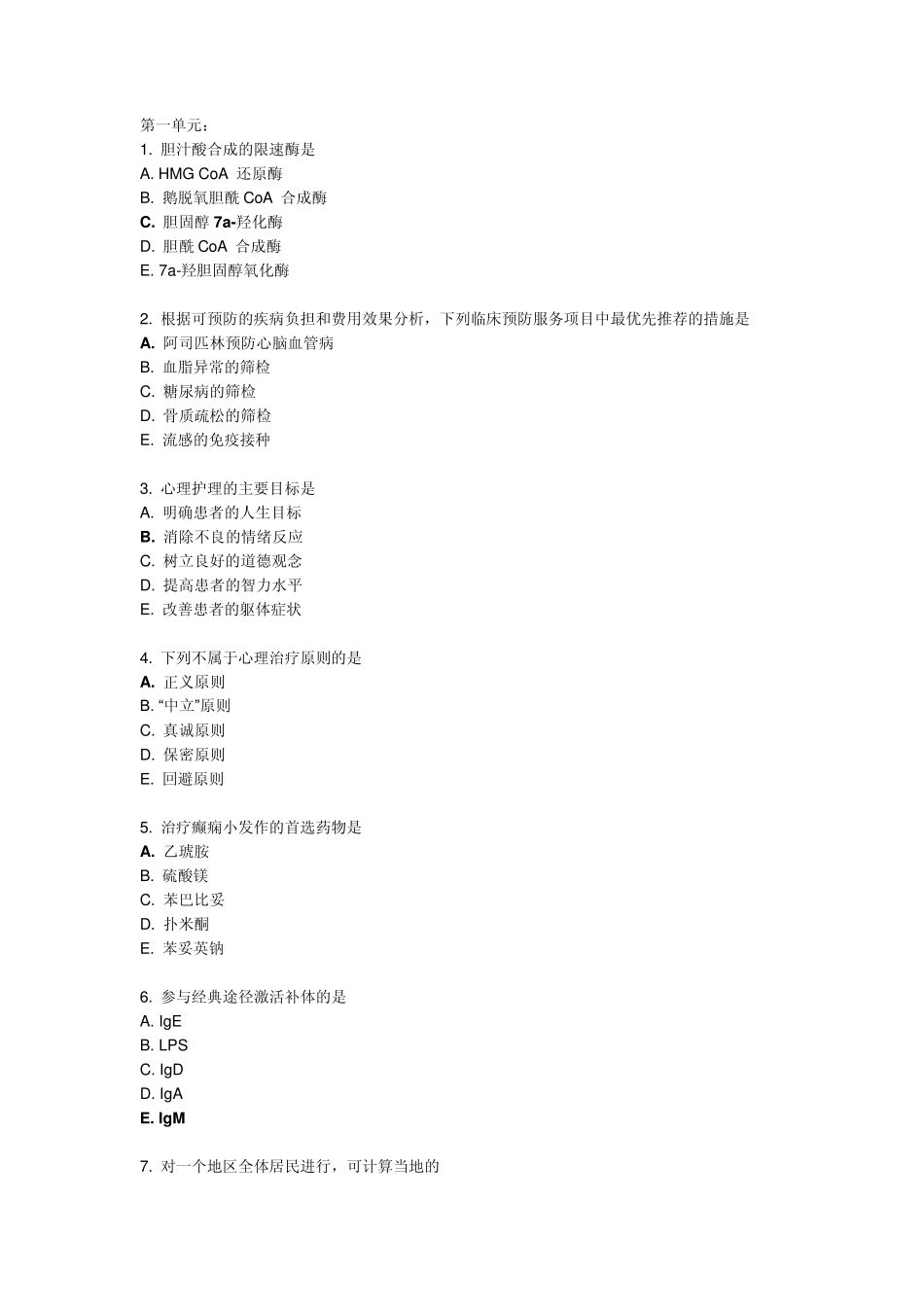 第一单元：
1. 胆汁酸合成的限速酶是
A. HMG CoA 还原酶
B. 鹅脱氧胆酰 CoA 合成酶
C. 胆固醇 7a-羟化酶
D. 胆酰 CoA 合成酶
E. 7a-羟胆固醇氧化酶

2. 根据可预防的疾病负担和费用效果分析，下列临床预防服务项目中最优先推荐的措施是
A. 阿司匹林预防心脑血管病
B. 血脂异常的筛检
C. 糖尿病的筛检
D. 骨质疏松的筛检
E. 流感的免疫接种

3. 心理护理的主要目标是
A. 明确患者的人生目标
B. 消除不良的情绪反应
C. 树立良好的道德观念
D. 提高患者的智力水平
E. 改善患者的躯体症状

4. 下列不属于心理治疗原则的是
A. 正义原则
B. “中立”原则
C. 真诚原则
D. 保密原则
E. 回避原则

5. 治疗癫痫小发作的首选药物是
A. 乙琥胺
B. 硫酸镁
C. 苯巴比妥
D. 扑米酮
E. 苯妥英钠

6. 参与经典途径激活补体的是
A. IgE
B. LPS
C. IgD
D. IgA
E. IgM

7. 对一个地区全体居民进行，可计算当地的